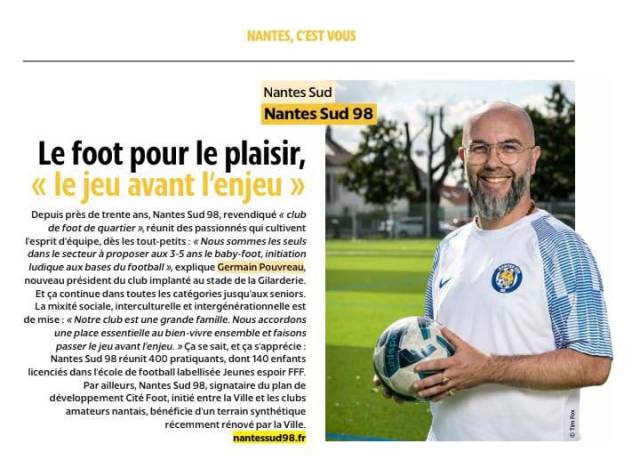 NANTES, C'EST VOUS

Nantes Sud

Nantes Sud 98

Le foot pour le plaisir, « le jeu avant l'enjeu »

Depuis près de trente ans, Nantes Sud 98, revendiqué « club de foot de quartier », réunit des passionnés qui cultivent l'esprit d'équipe, dès les tout-petits : « Nous sommes les seuls dans le secteur à proposer aux 3-5 ans le baby-foot, initiation ludique aux bases du football », explique Germain Pouvreau, nouveau président du club implanté au stade de la Gilarderie. Et ça continue dans toutes les catégories jusqu'aux seniors. La mixité sociale, interculturelle et intergénérationnelle est de mise : « Notre club est une grande famille. Nous accordons une place essentielle au bien-vivre ensemble et faisons passer le jeu avant l'enjeu. » Ça se sait, et ça s'apprécie : Nantes Sud 98 réunit 400 pratiquants, dont 140 enfants licenciés dans l'école de football labellisée Jeunes espoir FFF.

Par ailleurs, Nantes Sud 98, signataire du plan de développement Cité Foot, initié entre la Ville et les clubs amateurs nantais, bénéficie d'un terrain synthétique récemment rénové par la Ville.

nantessud98.fr

© Tim Fox